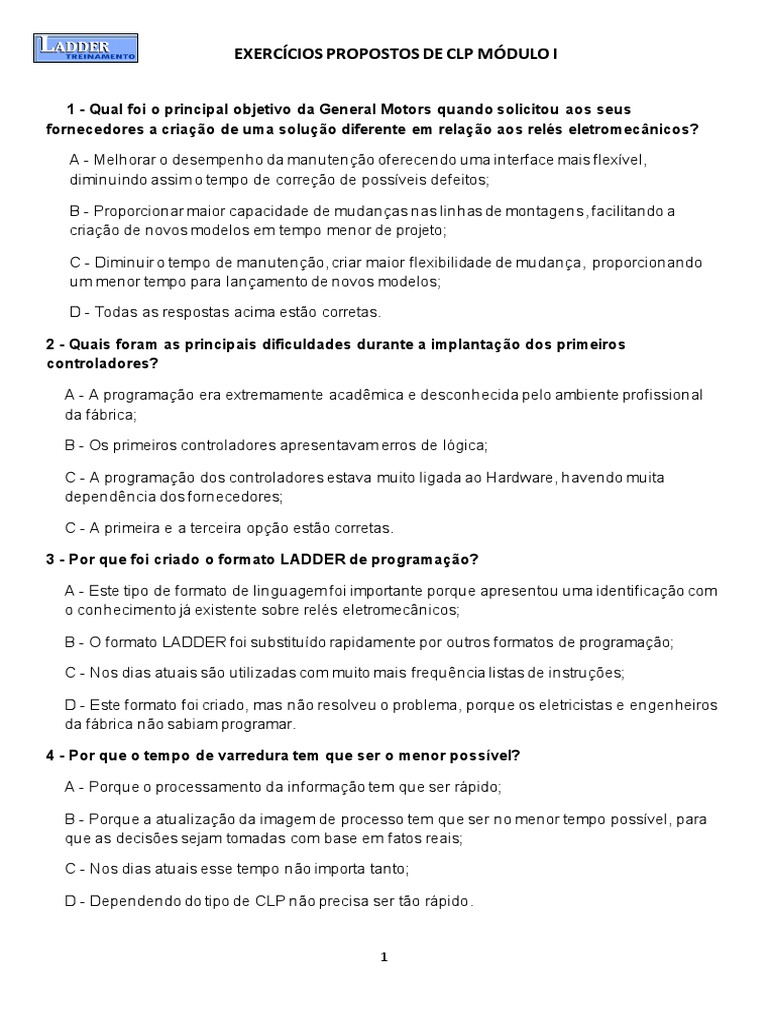 LADDER TREINAMENTO

EXERCÍCIOS PROPOSTOS DE CLP MÓDULO I

1 - Qual foi o principal objetivo da General Motors quando solicitou aos seus fornecedores a criação de uma solução diferente em relação aos relés eletromecânicos?

A - Melhorar o desempenho da manutenção oferecendo uma interface mais flexível, diminuindo assim o tempo de correção de possíveis defeitos;

B - Proporcionar maior capacidade de mudanças nas linhas de montagens, facilitando a criação de novos modelos em tempo menor de projeto;

C - Diminuir o tempo de manutenção, criar maior flexibilidade de mudança, proporcionando um menor tempo para lançamento de novos modelos;

D - Todas as respostas acima estão corretas.

2 - Quais foram as principais dificuldades durante a implantação dos primeiros controladores?

A - A programação era extremamente acadêmica e desconhecida pelo ambiente profissional da fábrica;

B - Os primeiros controladores apresentavam erros de lógica;

C - A programação dos controladores estava muito ligada ao Hardware, havendo muita dependência dos fornecedores;

C - A primeira e a terceira opção estão corretas.

3 - Por que foi criado o formato LADDER de programação?

A - Este tipo de formato de linguagem foi importante porque apresentou uma identificação com o conhecimento já existente sobre relés eletromecânicos;

B - O formato LADDER foi substituído rapidamente por outros formatos de programação;

C - Nos dias atuais são utilizadas com muito mais frequência listas de instruções;

D - Este formato foi criado, mas não resolveu o problema, porque os eletricistas e engenheiros da fábrica não sabiam programar.

4 - Por que o tempo de varredura tem que ser o menor possível?

A - Porque o processamento da informação tem que ser rápido;

B - Porque a atualização da imagem de processo tem que ser no menor tempo possível, para que as decisões sejam tomadas com base em fatos reais;

C - Nos dias atuais esse tempo não importa tanto;

D - Dependendo do tipo de CLP não precisa ser tão rápido.

1